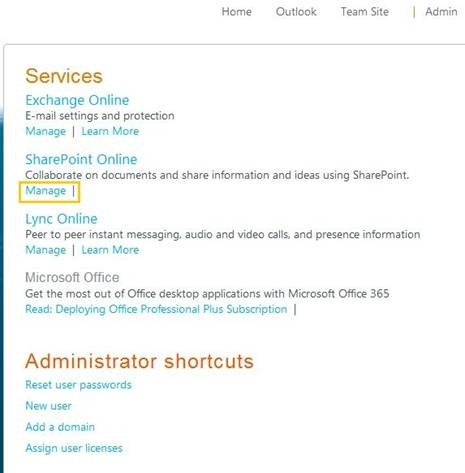 Home Outlook Team Site | Admin

Services

Exchange Online
E-mail settings and protection
Manage | Learn More

SharePoint Online
Collaborate on documents and share information and ideas using SharePoint.
Manage |

Lync Online
Peer to peer instant messaging, audio and video calls, and presence information
Manage | Learn More

Microsoft Office
Get the most out of Office desktop applications with Microsoft Office 365
Read: Deploying Office Professional Plus Subscription |

Administrator shortcuts

Reset user passwords

New user

Add a domain

Assign user licenses